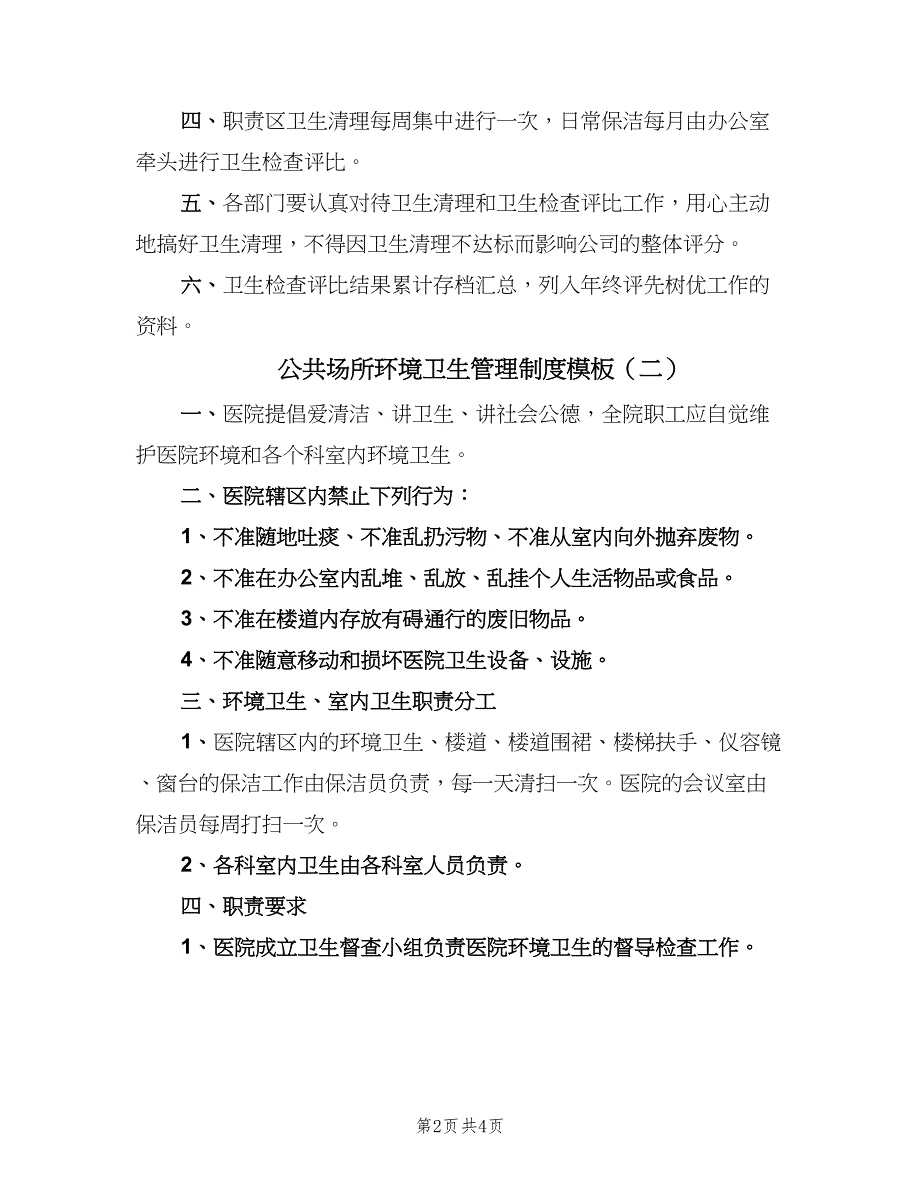 四、职责区卫生清理每周集中进行一次，日常保洁每月由办公室牵头进行卫生检查评比。

五、各部门要认真对待卫生清理和卫生检查评比工作，用心主动地搞好卫生清理，不得因卫生清理不达标而影响公司的整体评分。

六、卫生检查评比结果累计存档汇总，列入年终评先树优工作的资料。

公共场所环境卫生管理制度模板（二）

一、医院提倡爱清洁、讲卫生、讲社会公德，全院职工应自觉维护医院环境和各个科室内环境卫生。

二、医院辖区内禁止下列行为：

1、不准随地吐痰、不准乱扔污物、不准从室内向外抛弃废物。

2、不准在办公室内乱堆、乱放、乱挂个人生活物品或食品。

3、不准在楼道内存放有碍通行的废旧物品。

4、不准随意移动和损坏医院卫生设备、设施。

三、环境卫生、室内卫生职责分工

1、医院辖区内的环境卫生、楼道、楼道围裙、楼梯扶手、仪容镜、窗台的保洁工作由保洁员负责，每一天清扫一次。医院的会议室由保洁员每周打扫一次。

2、各科室内卫生由各科室人员负责。

四、职责要求

1、医院成立卫生督查小组负责医院环境卫生的督导检查工作。

第2页 共4页